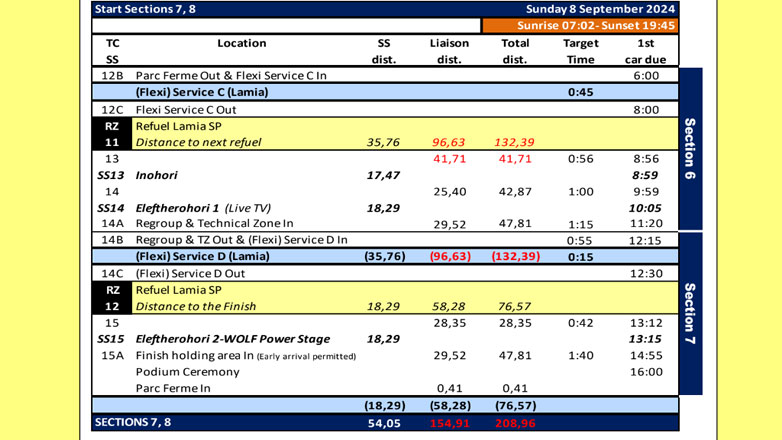 Start Sections 7, 8 Sunday 8 September 2024

Sunrise 07:02- Sunset 19:45

| TC SS | Location | SS dist. | Liaison dist. | Total dist. | Target Time | 1st car due |
|---|---|---|---|---|---|---|
| 12B | Parc Ferme Out & Flexi Service C In | | | | | 6:00 |
| | (Flexi) Service C (Lamia) | | | | 0:45 | |
| 12C | Flexi Service C Out | | | | | 8:00 |
| RZ | Refuel Lamia SP | | | | | |
| 11 | Distance to next refuel | 35,76 | 96,63 | 132,39 | | |
| 13 | | | 41,71 | 41,71 | 0:56 | 8:56 |
| SS13 | Inohori | 17,47 | | | | 8:59 |
| 14 | | | 25,40 | 42,87 | 1:00 | 9:59 |
| SS14 | Eleftherohori 1 (Live TV) | 18,29 | | | | 10:05 |
| 14A | Regroup & Technical Zone In | | 29,52 | 47,81 | 1:15 | 11:20 |
| 14B | Regroup & TZ Out & (Flexi) Service D In | | | | 0:55 | 12:15 |
| | (Flexi) Service D (Lamia) | (35,76) | (96,63) | (132,39) | 0:15 | |
| 14C | (Flexi) Service D Out | | | | | 12:30 |
| RZ | Refuel Lamia SP | | | | | |
| 12 | Distance to the Finish | 18,29 | 58,28 | 76,57 | | |
| 15 | | | 28,35 | 28,35 | 0:42 | 13:12 |
| SS15 | Eleftherohori 2-WOLF Power Stage | 18,29 | | | | 13:15 |
| 15A | Finish holding area In (Early arrival permitted) | | 29,52 | 47,81 | 1:40 | 14:55 |
| | Podium Ceremony | | | | | 16:00 |
| | Parc Ferme In | | 0,41 | 0,41 | | |
| | | (18,29) | (58,28) | (76,57) | | |
| SECTIONS 7, 8 | | 54,05 | 154,91 | 208,96 | | |

Section 6

Section 7